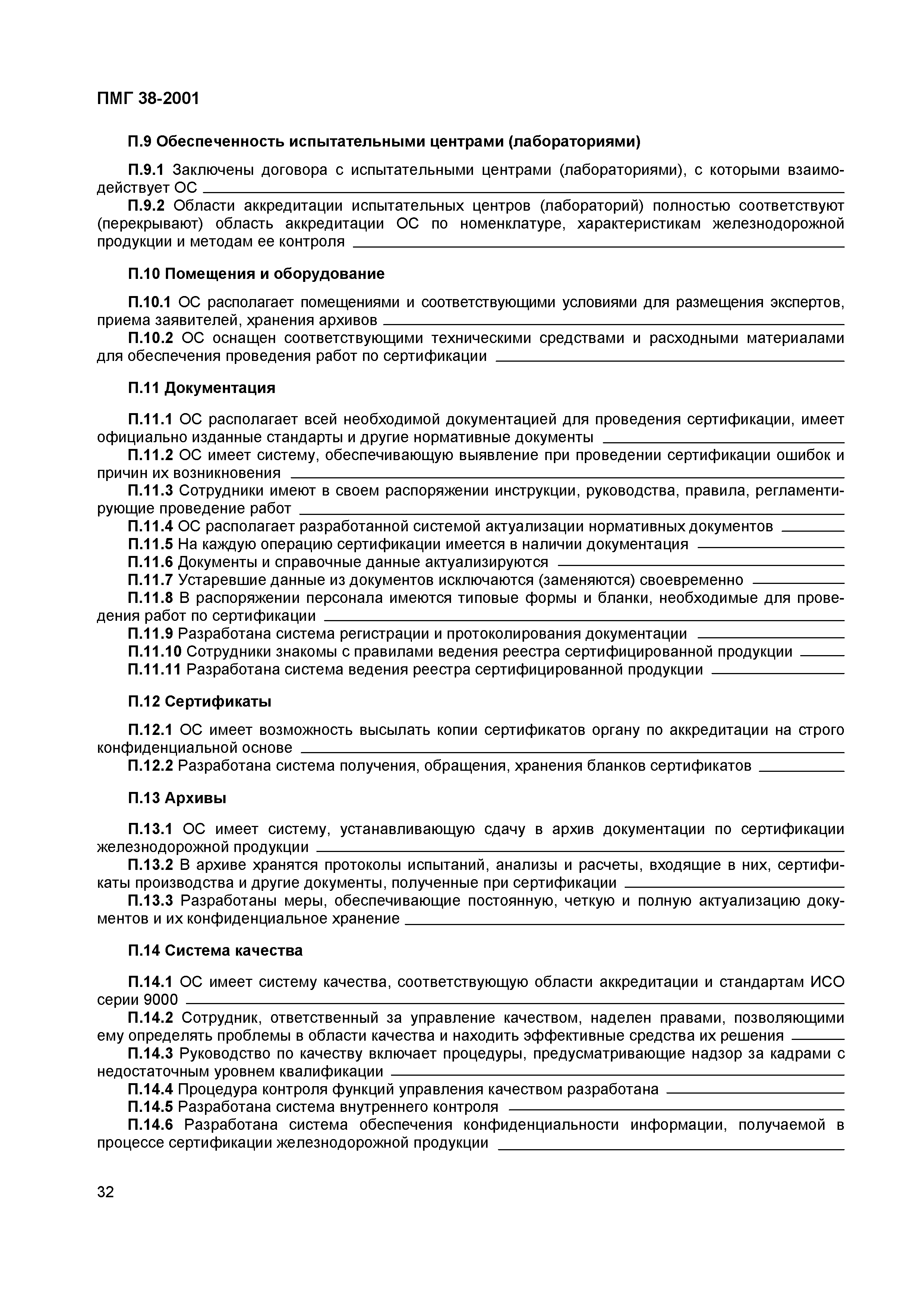 ПМГ 38-2001

П.9 Обеспеченность испытательными центрами (лабораториями)

П.9.1 Заключены договора с испытательными центрами (лабораториями), с которыми взаимодействует ОС ______

П.9.2 Области аккредитации испытательных центров (лабораторий) полностью соответствуют (перекрывают) область аккредитации ОС по номенклатуре, характеристикам железнодорожной продукции и методам ее контроля ______

П.10 Помещения и оборудование

П.10.1 ОС располагает помещениями и соответствующими условиями для размещения экспертов, приема заявителей, хранения архивов ______

П.10.2 ОС оснащен соответствующими техническими средствами и расходными материалами для обеспечения проведения работ по сертификации ______

П.11 Документация

П.11.1 ОС располагает всей необходимой документацией для проведения сертификации, имеет официально изданные стандарты и другие нормативные документы ______

П.11.2 ОС имеет систему, обеспечивающую выявление при проведении сертификации ошибок и причин их возникновения ______

П.11.3 Сотрудники имеют в своем распоряжении инструкции, руководства, правила, регламентирующие проведение работ ______

П.11.4 ОС располагает разработанной системой актуализации нормативных документов ______

П.11.5 На каждую операцию сертификации имеется в наличии документация ______

П.11.6 Документы и справочные данные актуализируются ______

П.11.7 Устаревшие данные из документов исключаются (заменяются) своевременно ______

П.11.8 В распоряжении персонала имеются типовые формы и бланки, необходимые для проведения работ по сертификации ______

П.11.9 Разработана система регистрации и протоколирования документации ______

П.11.10 Сотрудники знакомы с правилами ведения реестра сертифицированной продукции ______

П.11.11 Разработана система ведения реестра сертифицированной продукции ______

П.12 Сертификаты

П.12.1 ОС имеет возможность высылать копии сертификатов органу по аккредитации на строго конфиденциальной основе ______

П.12.2 Разработана система получения, обращения, хранения бланков сертификатов ______

П.13 Архивы

П.13.1 ОС имеет систему, устанавливающую сдачу в архив документации по сертификации железнодорожной продукции ______

П.13.2 В архиве хранятся протоколы испытаний, анализы и расчеты, входящие в них, сертификаты производства и другие документы, полученные при сертификации ______

П.13.3 Разработаны меры, обеспечивающие постоянную, четкую и полную актуализацию документов и их конфиденциальное хранение ______

П.14 Система качества

П.14.1 ОС имеет систему качества, соответствующую области аккредитации и стандартам ИСО серии 9000 ______

П.14.2 Сотрудник, ответственный за управление качеством, наделен правами, позволяющими ему определять проблемы в области качества и находить эффективные средства их решения ______

П.14.3 Руководство по качеству включает процедуры, предусматривающие надзор за кадрами с недостаточным уровнем квалификации ______

П.14.4 Процедура контроля функций управления качеством разработана ______

П.14.5 Разработана система внутреннего контроля ______

П.14.6 Разработана система обеспечения конфиденциальности информации, получаемой в процессе сертификации железнодорожной продукции ______

32